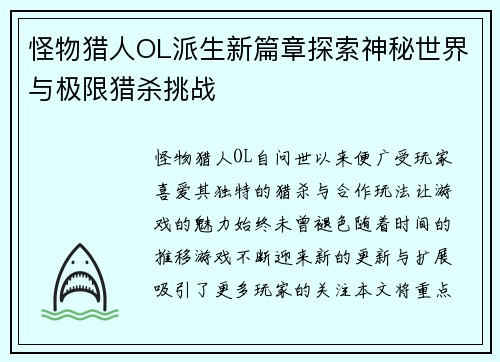 怪物猎人OL派生新篇章探索神秘世界与极限猎杀挑战

怪物猎人OL自问世以来便广受玩家喜爱其独特的猎杀与合作玩法让游戏的魅力始终未曾褪色随着时间的推移游戏不断迎来新的更新与扩展吸引了更多玩家的关注本文将重点